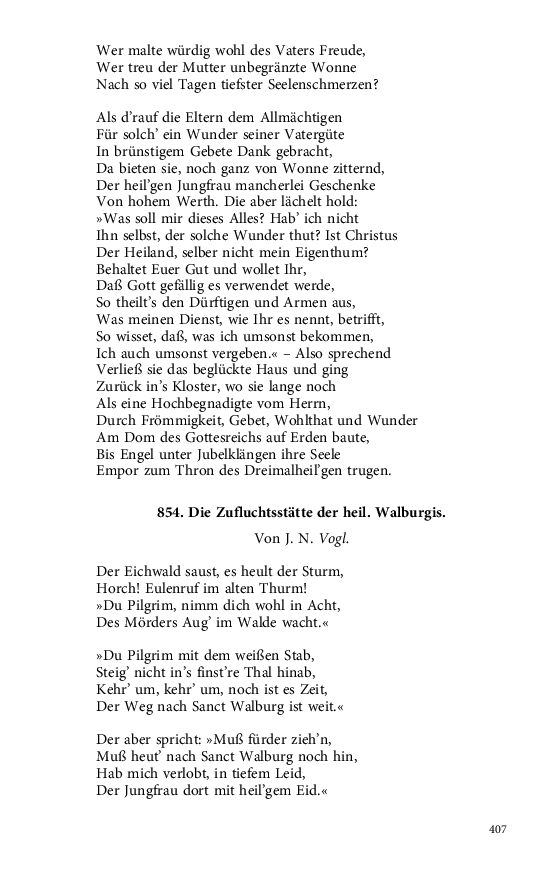 Wer malte würdig wohl des Vaters Freude,
Wer treu der Mutter unbegränzte Wonne
Nach so viel Tagen tiefster Seelenschmerzen?

Als d'rauf die Eltern dem Allmächtigen
Für solch' ein Wunder seiner Vatergüte
In brünstigem Gebete Dank gebracht,
Da bieten sie, noch ganz von Wonne zitternd,
Der heil'gen Jungfrau mancherlei Geschenke
Von hohem Werth. Die aber lächelt hold:
»Was soll mir dieses Alles? Hab' ich nicht
Ihn selbst, der solche Wunder thut? Ist Christus
Der Heiland, selber nicht mein Eigenthum?
Behaltet Euer Gut und wollet Ihr,
Daß Gott gefällig es verwendet werde,
So theilt's den Dürftigen und Armen aus,
Was meinen Dienst, wie Ihr es nennt, betrifft,
So wisset, daß, was ich umsonst bekommen,
Ich auch umsonst vergeben.« – Also sprechend
Verließ sie das beglückte Haus und ging
Zurück in's Kloster, wo sie lange noch
Als eine Hochbegnadigte vom Herrn,
Durch Frömmigkeit, Gebet, Wohlthat und Wunder
Am Dom des Gottesreichs auf Erden baute,
Bis Engel unter Jubelklängen ihre Seele
Empor zum Thron des Dreimalheil'gen trugen.

854. Die Zufluchtsstätte der heil. Walburgis.

Von J. N. Vogl.

Der Eichwald saust, es heult der Sturm,
Horch! Eulenruf im alten Thurm!
»Du Pilgrim, nimm dich wohl in Acht,
Des Mörders Aug' im Walde wacht.«

»Du Pilgrim mit dem weißen Stab,
Steig' nicht in's finst're Thal hinab,
Kehr' um, kehr' um, noch ist es Zeit,
Der Weg nach Sanct Walburg ist weit.«

Der aber spricht: »Muß fürder zieh'n,
Muß heut' nach Sanct Walburg noch hin,
Hab mich verlobt, in tiefem Leid,
Der Jungfrau dort mit heil'gem Eid.«

407